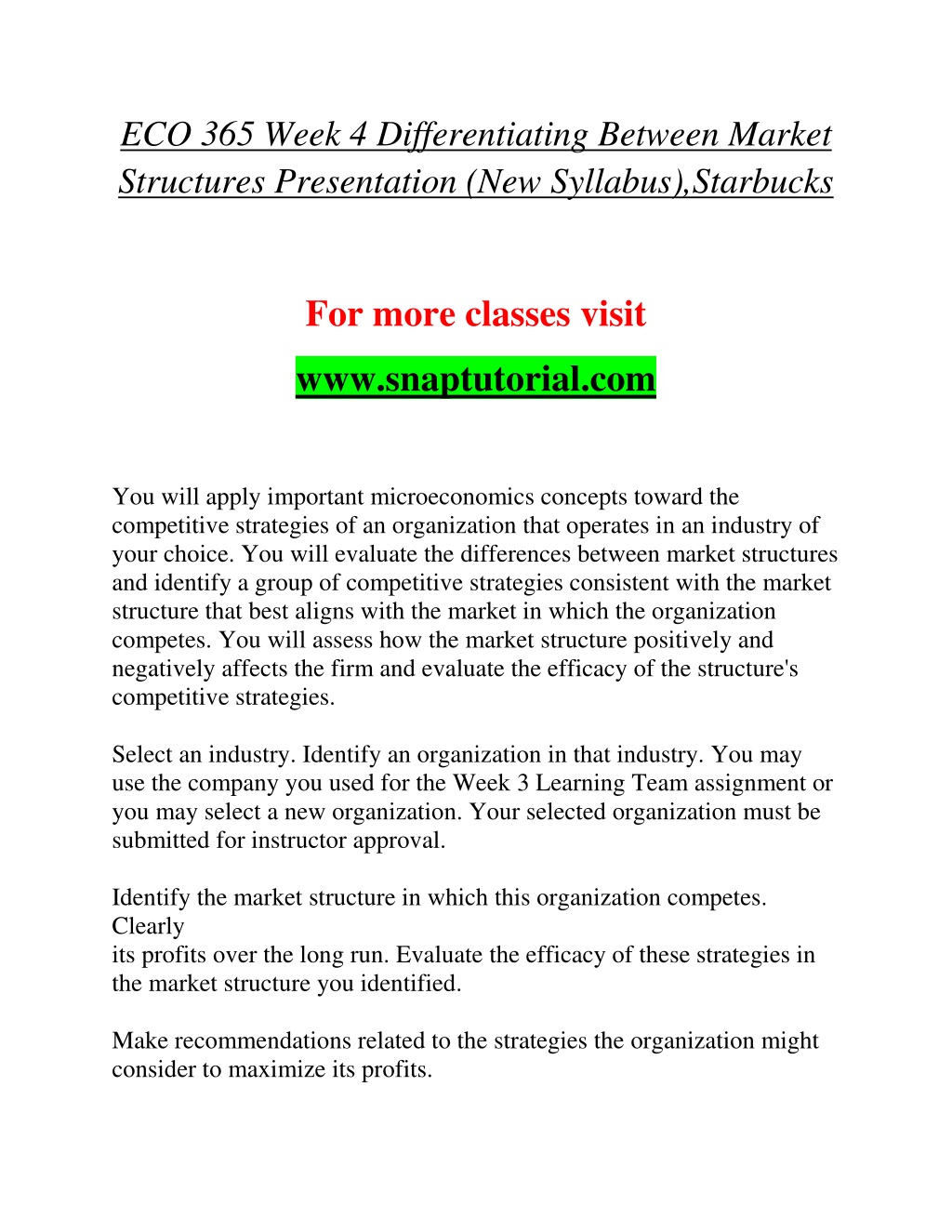 ECO 365 Week 4 Differentiating Between Market Structures Presentation (New Syllabus),Starbucks

For more classes visit

www.snaptutorial.com

You will apply important microeconomics concepts toward the competitive strategies of an organization that operates in an industry of your choice. You will evaluate the differences between market structures and identify a group of competitive strategies consistent with the market structure that best aligns with the market in which the organization competes. You will assess how the market structure positively and negatively affects the firm and evaluate the efficacy of the structure's competitive strategies.

Select an industry. Identify an organization in that industry. You may use the company you used for the Week 3 Learning Team assignment or you may select a new organization. Your selected organization must be submitted for instructor approval.

Identify the market structure in which this organization competes. Clearly
its profits over the long run. Evaluate the efficacy of these strategies in the market structure you identified.

Make recommendations related to the strategies the organization might consider to maximize its profits.